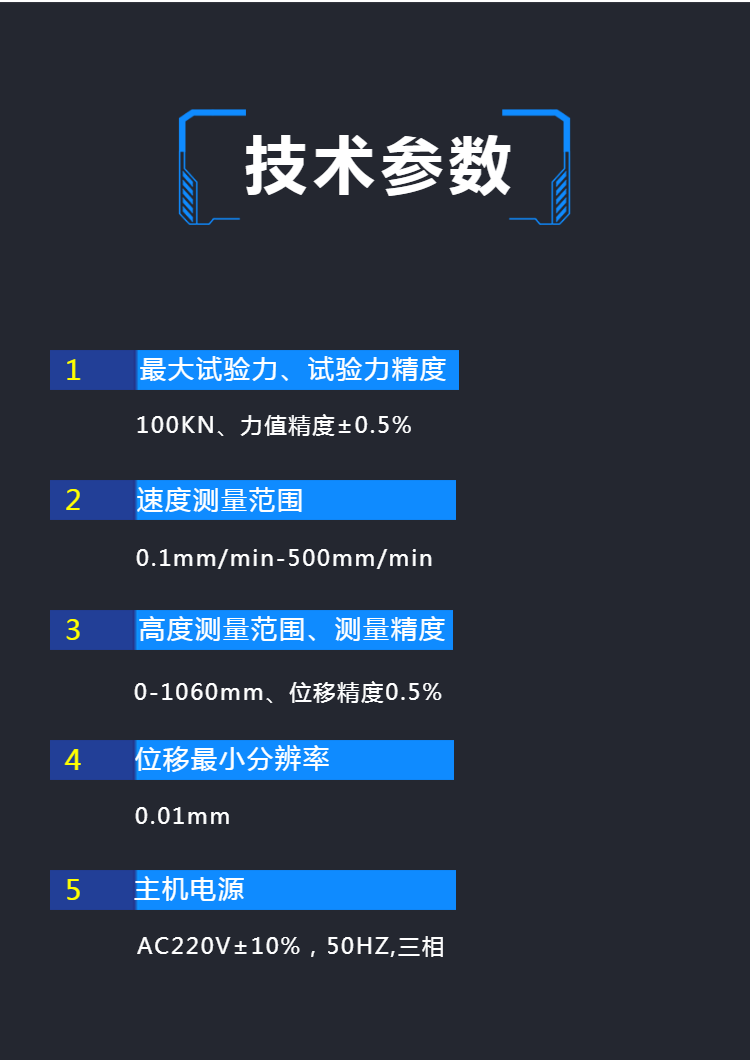 技术参数

1 最大试验力、试验力精度

100KN、力值精度±0.5%

2 速度测量范围

0.1mm/min-500mm/min

3 高度测量范围、测量精度

0-1060mm、位移精度0.5%

4 位移最小分辨率

0.01mm

5 主机电源

AC220V±10%，50HZ,三相